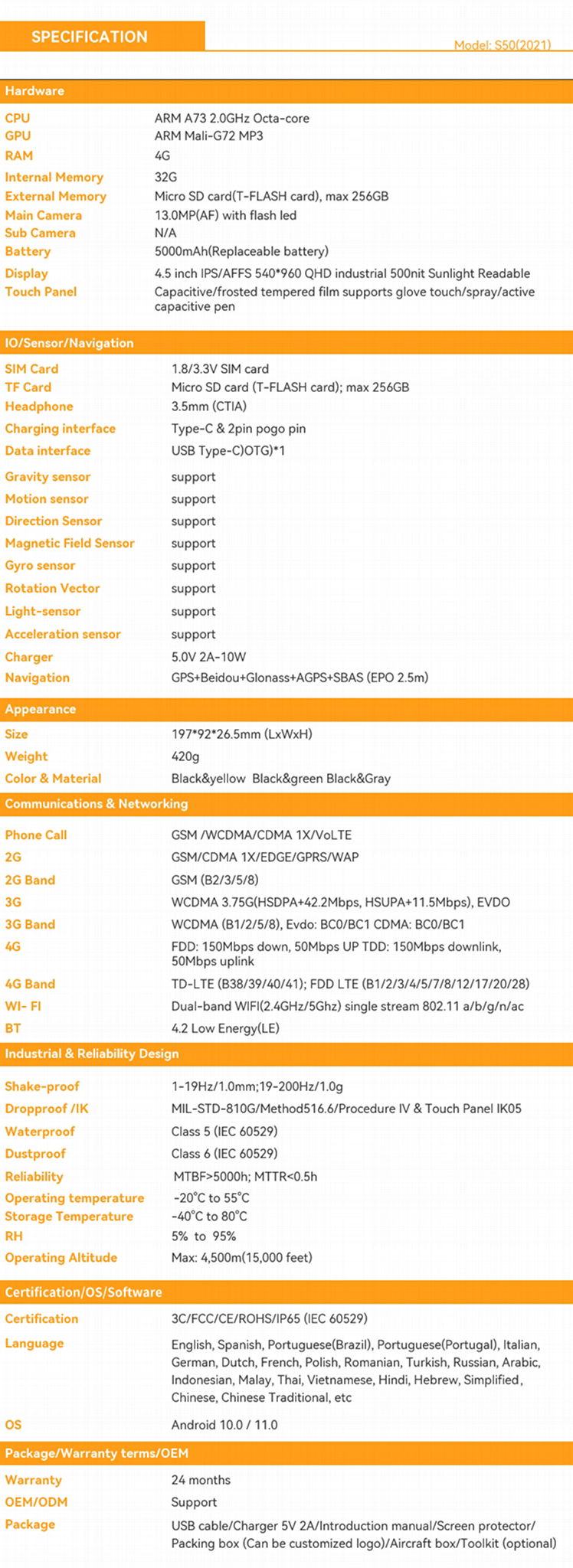 SPECIFICATION

Model: S50(2021)

Hardware

| | |
|---|---|
| CPU | ARM A73 2.0GHz Octa-core |
| GPU | ARM Mali-G72 MP3 |
| RAM | 4G |
| Internal Memory | 32G |
| External Memory | Micro SD card(T-FLASH card), max 256GB |
| Main Camera | 13.0MP(AF) with flash led |
| Sub Camera | N/A |
| Battery | 5000mAh(Replaceable battery) |
| Display | 4.5 inch IPS/AFFS 540*960 QHD industrial 500nit Sunlight Readable |
| Touch Panel | Capacitive/frosted tempered film supports glove touch/spray/active capacitive pen |

IO/Sensor/Navigation

| | |
|---|---|
| SIM Card | 1.8/3.3V SIM card |
| TF Card | Micro SD card (T-FLASH card); max 256GB |
| Headphone | 3.5mm (CTIA) |
| Charging interface | Type-C & 2pin pogo pin |
| Data interface | USB Type-C)OTG)*1 |
| Gravity sensor | support |
| Motion sensor | support |
| Direction Sensor | support |
| Magnetic Field Sensor | support |
| Gyro sensor | support |
| Rotation Vector | support |
| Light-sensor | support |
| Acceleration sensor | support |
| Charger | 5.0V 2A-10W |
| Navigation | GPS+Beidou+Glonass+AGPS+SBAS (EPO 2.5m) |

Appearance

| | |
|---|---|
| Size | 197*92*26.5mm (LxWxH) |
| Weight | 420g |
| Color & Material | Black&yellow Black&green Black&Gray |

Communications & Networking

| | |
|---|---|
| Phone Call | GSM /WCDMA/CDMA 1X/VoLTE |
| 2G | GSM/CDMA 1X/EDGE/GPRS/WAP |
| 2G Band | GSM (B2/3/5/8) |
| 3G | WCDMA 3.75G(HSDPA+42.2Mbps, HSUPA+11.5Mbps), EVDO |
| 3G Band | WCDMA (B1/2/5/8), Evdo: BC0/BC1 CDMA: BC0/BC1 |
| 4G | FDD: 150Mbps down, 50Mbps UP TDD: 150Mbps downlink, 50Mbps uplink |
| 4G Band | TD-LTE (B38/39/40/41); FDD LTE (B1/2/3/4/5/7/8/12/17/20/28) |
| WI- FI | Dual-band WIFI(2.4GHz/5Ghz) single stream 802.11 a/b/g/n/ac |
| BT | 4.2 Low Energy(LE) |

Industrial & Reliability Design

| | |
|---|---|
| Shake-proof | 1-19Hz/1.0mm;19-200Hz/1.0g |
| Dropproof /IK | MIL-STD-810G/Method516.6/Procedure IV & Touch Panel IK05 |
| Waterproof | Class 5 (IEC 60529) |
| Dustproof | Class 6 (IEC 60529) |
| Reliability | MTBF>5000h; MTTR<0.5h |
| Operating temperature | -20°C to 55°C |
| Storage Temperature | -40°C to 80°C |
| RH | 5% to 95% |
| Operating Altitude | Max: 4,500m(15,000 feet) |

Certification/OS/Software

| | |
|---|---|
| Certification | 3C/FCC/CE/ROHS/IP65 (IEC 60529) |
| Language | English, Spanish, Portuguese(Brazil), Portuguese(Portugal), Italian, German, Dutch, French, Polish, Romanian, Turkish, Russian, Arabic, Indonesian, Malay, Thai, Vietnamese, Hindi, Hebrew, Simplified, Chinese, Chinese Traditional, etc |
| OS | Android 10.0 / 11.0 |

Package/Warranty terms/OEM

| | |
|---|---|
| Warranty | 24 months |
| OEM/ODM | Support |
| Package | USB cable/Charger 5V 2A/Introduction manual/Screen protector/ Packing box (Can be customized logo)/Aircraft box/Toolkit (optional) |